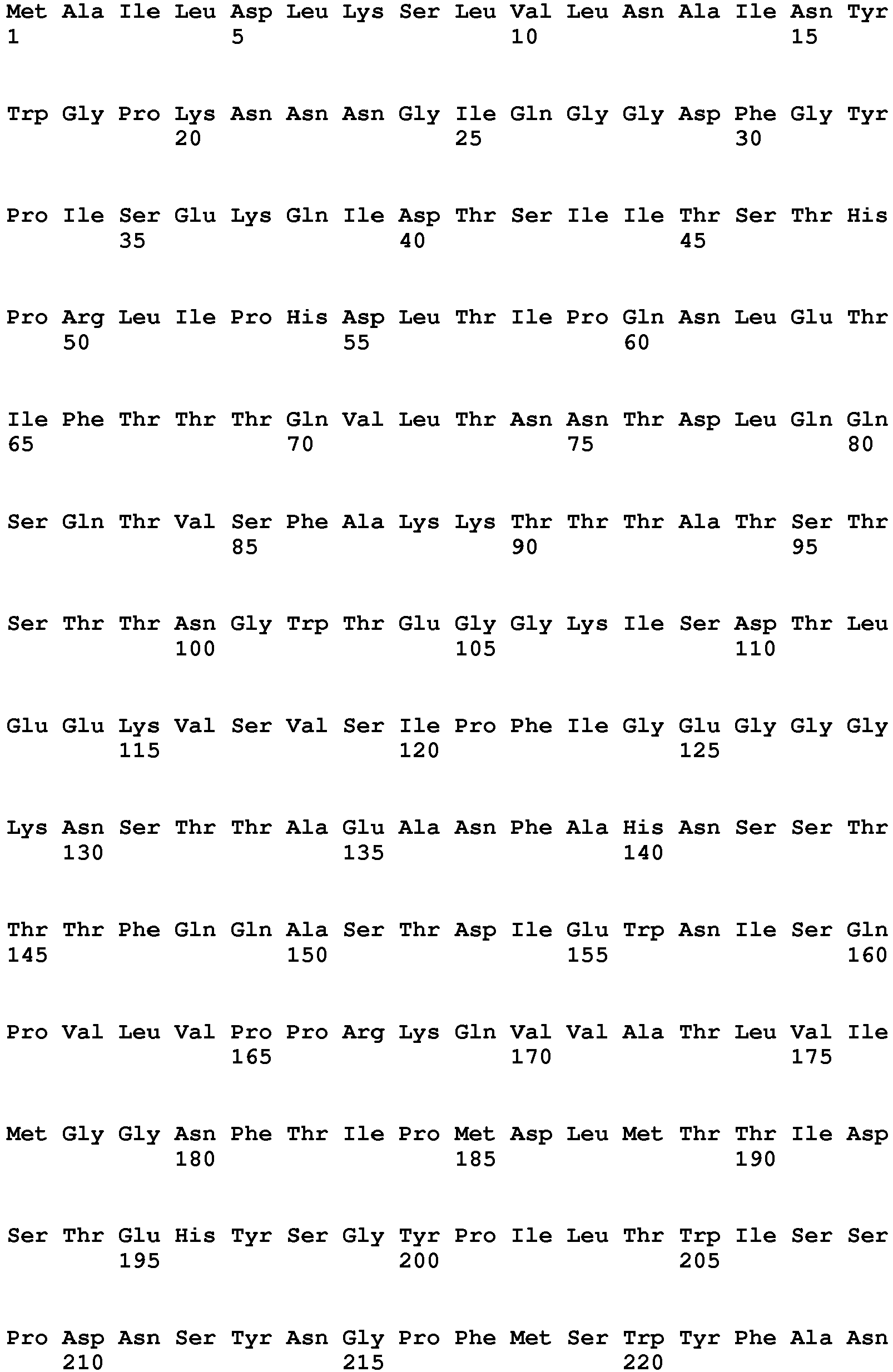 Met Ala Ile Leu Asp Leu Lys Ser Leu Val Leu Asn Ala Ile Asn Tyr
1 5 10 15

Trp Gly Pro Lys Asn Asn Asn Gly Ile Gln Gly Gly Asp Phe Gly Tyr
20 25 30

Pro Ile Ser Glu Lys Gln Ile Asp Thr Ser Ile Ile Thr Ser Thr His
35 40 45

Pro Arg Leu Ile Pro His Asp Leu Thr Ile Pro Gln Asn Leu Glu Thr
50 55 60

Ile Phe Thr Thr Thr Gln Val Leu Thr Asn Asn Thr Asp Leu Gln Gln
65 70 75 80

Ser Gln Thr Val Ser Phe Ala Lys Lys Thr Thr Thr Ala Thr Ser Thr
85 90 95

Ser Thr Thr Asn Gly Trp Thr Glu Gly Gly Lys Ile Ser Asp Thr Leu
100 105 110

Glu Glu Lys Val Ser Val Ser Ile Pro Phe Ile Gly Glu Gly Gly Gly
115 120 125

Lys Asn Ser Thr Thr Ala Glu Ala Asn Phe Ala His Asn Ser Ser Thr
130 135 140

Thr Thr Phe Gln Gln Ala Ser Thr Asp Ile Glu Trp Asn Ile Ser Gln
145 150 155 160

Pro Val Leu Val Pro Pro Arg Lys Gln Val Val Ala Thr Leu Val Ile
165 170 175

Met Gly Gly Asn Phe Thr Ile Pro Met Asp Leu Met Thr Thr Ile Asp
180 185 190

Ser Thr Glu His Tyr Ser Gly Tyr Pro Ile Leu Thr Trp Ile Ser Ser
195 200 205

Pro Asp Asn Ser Tyr Asn Gly Pro Phe Met Ser Trp Tyr Phe Ala Asn
210 215 220